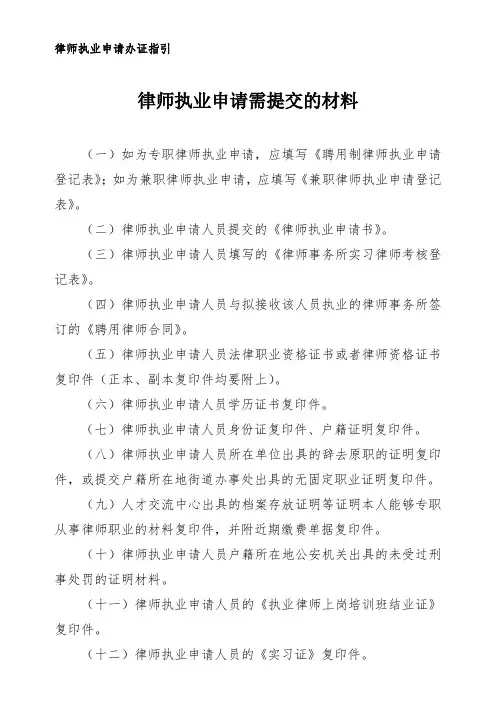 律师执业申请办证指引

律师执业申请需提交的材料

（一）如为专职律师执业申请，应填写《聘用制律师执业申请登记表》；如为兼职律师执业申请，应填写《兼职律师执业申请登记表》。

（二）律师执业申请人员提交的《律师执业申请书》。

（三）律师执业申请人员填写的《律师事务所实习律师考核登记表》。

（四）律师执业申请人员与拟接收该人员执业的律师事务所签订的《聘用律师合同》。

（五）律师执业申请人员法律职业资格证书或者律师资格证书复印件（正本、副本复印件均要附上）。

（六）律师执业申请人员学历证书复印件。

（七）律师执业申请人员身份证复印件、户籍证明复印件。

（八）律师执业申请人员所在单位出具的辞去原职的证明复印件，或提交户籍所在地街道办事处出具的无固定职业证明复印件。

（九）人才交流中心出具的档案存放证明等证明本人能够专职从事律师职业的材料复印件，并附近期缴费单据复印件。

（十）律师执业申请人员户籍所在地公安机关出具的未受过刑事处罚的证明材料。

（十一）律师执业申请人员的《执业律师上岗培训班结业证》复印件。

（十二）律师执业申请人员的《实习证》复印件。